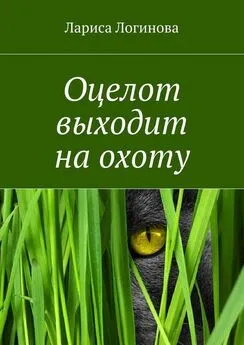 Лариса Логинова

Оцелот выходит на охоту